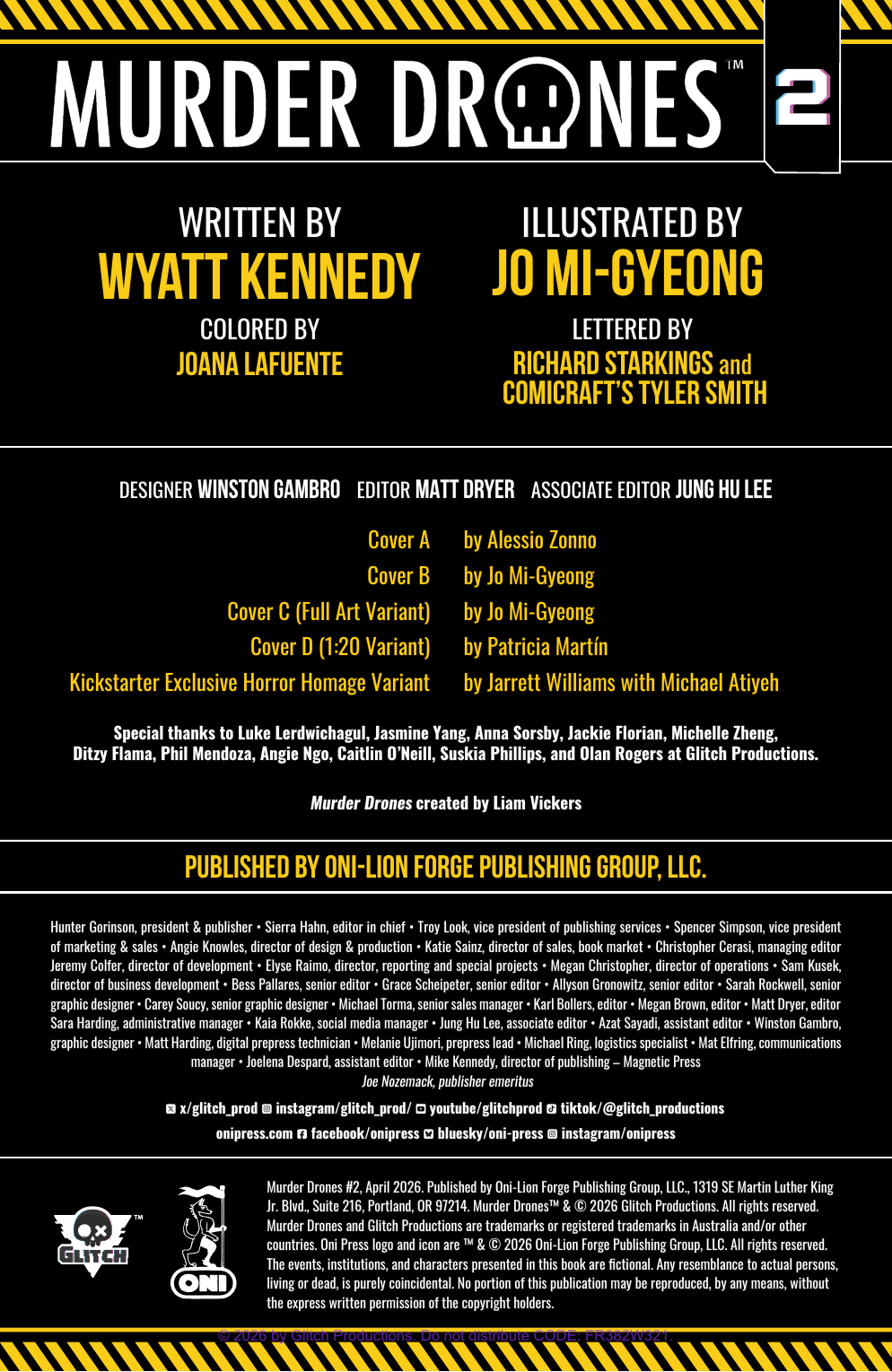 MURDER DRONES™ 2

WRITTEN BY
WYATT KENNEDY
COLORED BY
JOANA LAFUENTE

ILLUSTRATED BY
JO MI-GYEONG
LETTERED BY
RICHARD STARKINGS and COMICRAFT'S TYLER SMITH

DESIGNER WINSTON GAMBRO EDITOR MATT DRYER ASSOCIATE EDITOR JUNG HU LEE

Cover A by Alessio Zonno
Cover B by Jo Mi-Gyeong
Cover C (Full Art Variant) by Jo Mi-Gyeong
Cover D (1:20 Variant) by Patricia Martín
Kickstarter Exclusive Horror Homage Variant by Jarrett Williams with Michael Atiyeh

Special thanks to Luke Lerdwichagul, Jasmine Yang, Anna Sorsby, Jackie Florian, Michelle Zheng, Ditzy Flama, Phil Mendoza, Angie Ngo, Caitlin O'Neill, Suskia Phillips, and Olan Rogers at Glitch Productions.

Murder Drones created by Liam Vickers

PUBLISHED BY ONI-LION FORGE PUBLISHING GROUP, LLC.

Hunter Gorinson, president & publisher • Sierra Hahn, editor in chief • Troy Look, vice president of publishing services • Spencer Simpson, vice president of marketing & sales • Angie Knowles, director of design & production • Katie Sainz, director of sales, book market • Christopher Cerasi, managing editor Jeremy Colfer, director of development • Elyse Raimo, director, reporting and special projects • Megan Christopher, director of operations • Sam Kusek, director of business development • Bess Pallares, senior editor • Grace Scheipeter, senior editor • Allyson Gronowitz, senior editor • Sarah Rockwell, senior graphic designer • Carey Soucy, senior graphic designer • Michael Torma, senior sales manager • Karl Bollers, editor • Megan Brown, editor • Matt Dryer, editor Sara Harding, administrative manager • Kaia Rokke, social media manager • Jung Hu Lee, associate editor • Azat Sayadi, assistant editor • Winston Gambro, graphic designer • Matt Harding, digital prepress technician • Melanie Ujimori, prepress lead • Michael Ring, logistics specialist • Mat Elfring, communications manager • Joelena Despard, assistant editor • Mike Kennedy, director of publishing – Magnetic Press
Joe Nozemack, publisher emeritus

x/glitch_prod instagram/glitch_prod/ youtube/glitchprod tiktok/@glitch_productions
onipress.com facebook/onipress bluesky/oni-press instagram/onipress

GLITCH™
ONI

Murder Drones #2, April 2026. Published by Oni-Lion Forge Publishing Group, LLC., 1319 SE Martin Luther King Jr. Blvd., Suite 216, Portland, OR 97214. Murder Drones™ & © 2026 Glitch Productions. All rights reserved. Murder Drones and Glitch Productions are trademarks or registered trademarks in Australia and/or other countries. Oni Press logo and icon are ™ & © 2026 Oni-Lion Forge Publishing Group, LLC. All rights reserved. The events, institutions, and characters presented in this book are fictional. Any resemblance to actual persons, living or dead, is purely coincidental. No portion of this publication may be reproduced, by any means, without the express written permission of the copyright holders.

© 2026 by Glitch Productions. Do not distribute CODE: FR382W321.